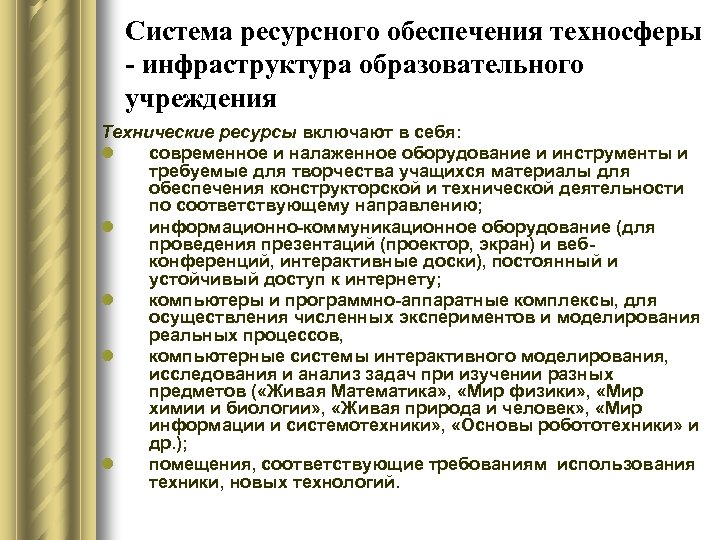 Система ресурсного обеспечения техносферы - инфраструктура образовательного учреждения

Технические ресурсы включают в себя:

- современное и налаженное оборудование и инструменты и требуемые для творчества учащихся материалы для обеспечения конструкторской и технической деятельности по соответствующему направлению;
- информационно-коммуникационное оборудование (для проведения презентаций (проектор, экран) и веб-конференций, интерактивные доски), постоянный и устойчивый доступ к интернету;
- компьютеры и программно-аппаратные комплексы, для осуществления численных экспериментов и моделирования реальных процессов,
- компьютерные системы интерактивного моделирования, исследования и анализ задач при изучении разных предметов («Живая Математика», «Мир физики», «Мир химии и биологии», «Живая природа и человек», «Мир информации и системотехники», «Основы робототехники» и др.);
- помещения, соответствующие требованиям использования техники, новых технологий.